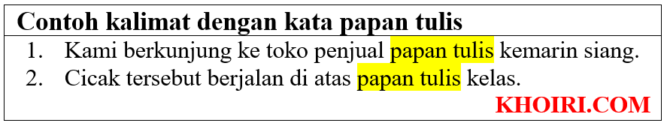 Contoh kalimat dengan kata papan tulis

1. Kami berkunjung ke toko penjual papan tulis kemarin siang.
2. Cicak tersebut berjalan di atas papan tulis kelas.

KHOIRI.COM